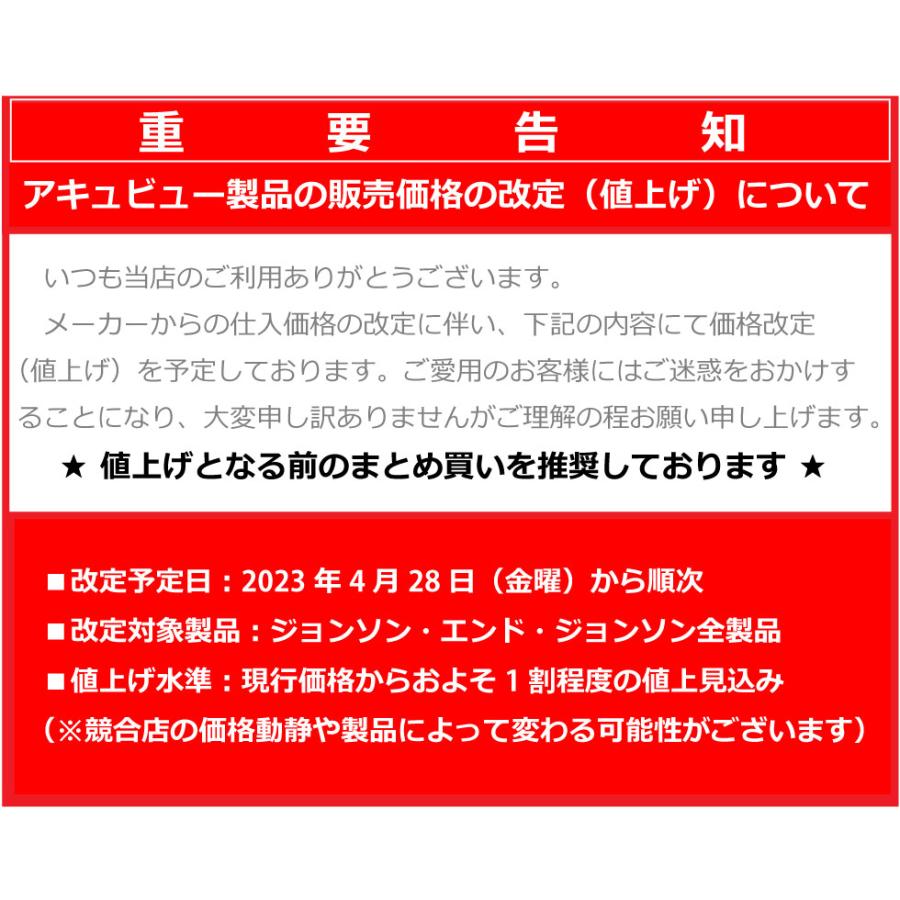 重　要　告　知

アキュビュー製品の販売価格の改定（値上げ）について

いつも当店のご利用ありがとうございます。
メーカーからの仕入価格の改定に伴い、下記の内容にて価格改定（値上げ）を予定しております。ご愛用のお客様にはご迷惑をおかけすることになり、大変申し訳ありませんがご理解の程お願い申し上げます。

★ 値上げとなる前のまとめ買いを推奨しております ★

■改定予定日：2023 年 4 月 28 日（金曜）から順次
■改定対象製品：ジョンソン・エンド・ジョンソン全製品
■値上げ水準：現行価格からおよそ 1 割程度の値上見込み
（※競合店の価格動静や製品によって変わる可能性がございます）